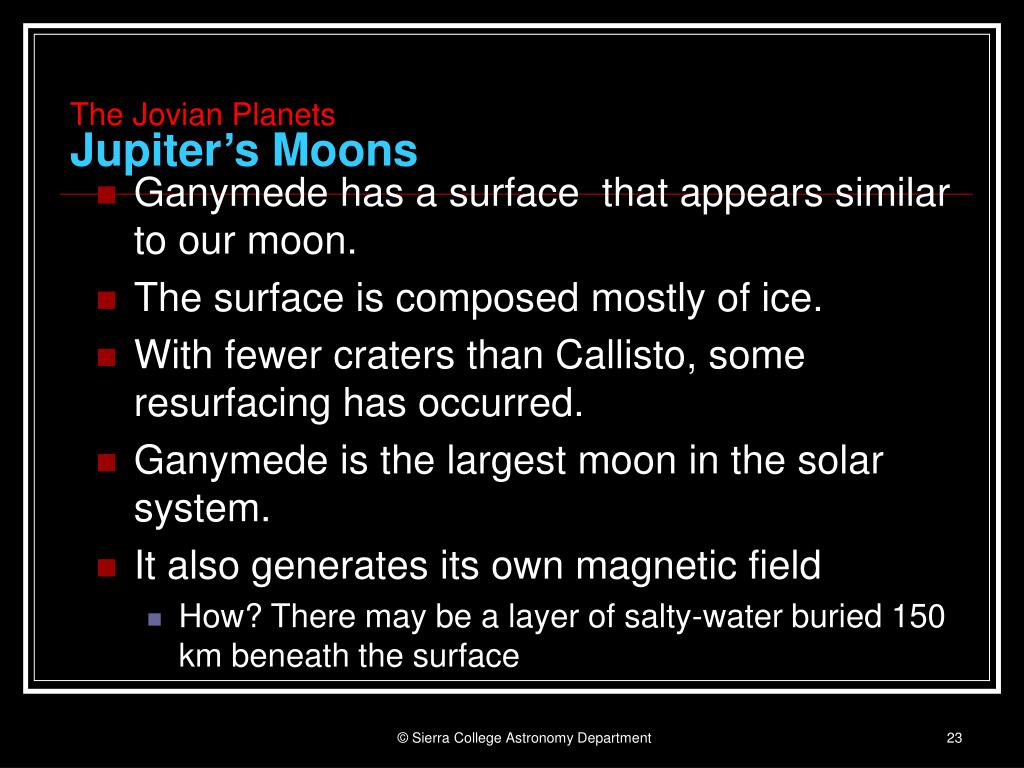 The Jovian Planets
Jupiter’s Moons

Ganymede has a surface  that appears similar to our moon.

The surface is composed mostly of ice.

With fewer craters than Callisto, some resurfacing has occurred.

Ganymede is the largest moon in the solar system.

It also generates its own magnetic field

How? There may be a layer of salty-water buried 150 km beneath the surface

© Sierra College Astronomy Department

23